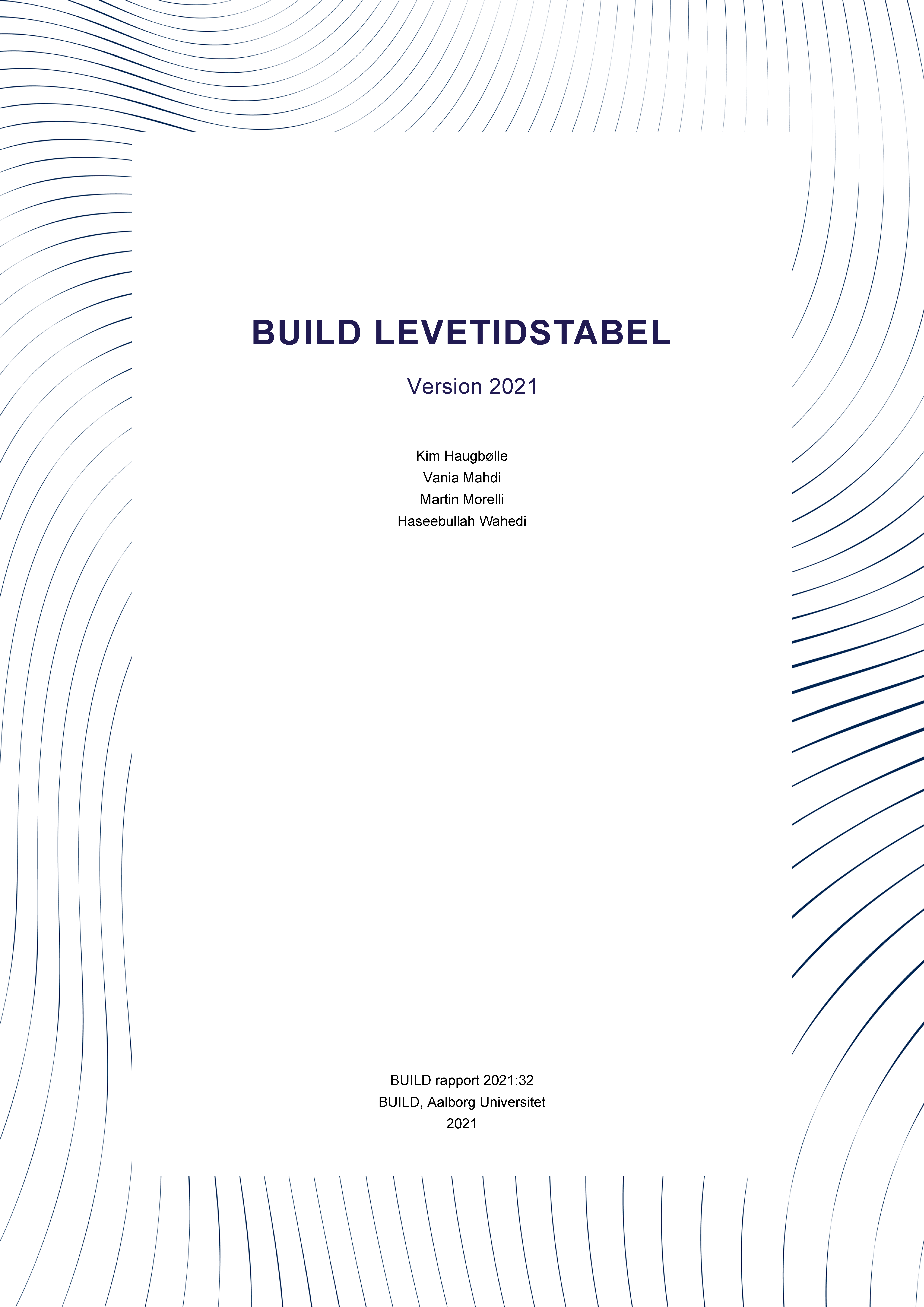 BUILD LEVETIDSTABEL

Version 2021

Kim Haugbølle
Vania Mahdi
Martin Morelli
Haseebullah Wahedi

BUILD rapport 2021:32
BUILD, Aalborg Universitet
2021